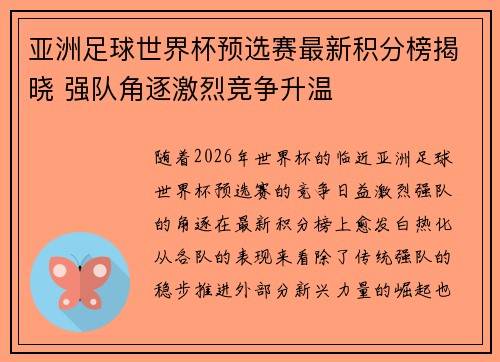 亚洲足球世界杯预选赛最新积分榜揭晓 强队角逐激烈竞争升温

随着2026年世界杯的临近亚洲足球世界杯预选赛的竞争日益激烈强队的角逐在最新积分榜上愈发白热化从各队的表现来看除了传统强队的稳步推进外部分新兴力量的崛起也